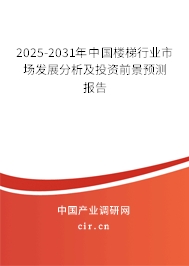 2025-2031年中国楼梯行业市场发展分析及投资前景预测报告

中国产业调研网

cir.cn